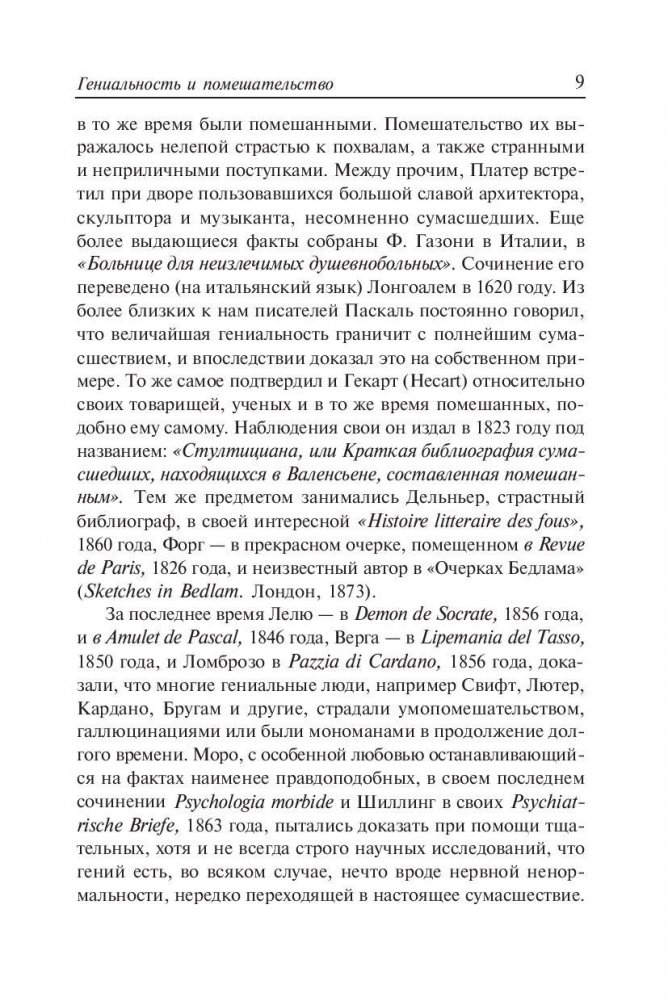 Гениальность и помешательство 9

в то же время были помешанными. Помешательство их выражалось нелепой страстью к похвалам, а также странными и неприличными поступками. Между прочим, Платер встретил при дворе пользовавшихся большой славой архитектора, скульптора и музыканта, несомненно сумасшедших. Еще более выдающиеся факты собраны Ф. Газони в Италии, в «Больнице для неизлечимых душевнобольных». Сочинение его переведено (на итальянский язык) Лонгоалем в 1620 году. Из более близких к нам писателей Паскаль постоянно говорил, что величайшая гениальность граничит с полнейшим сумасшествием, и впоследствии доказал это на собственном примере. То же самое подтвердил и Гекарт (Hecart) относительно своих товарищей, ученых и в то же время помешанных, подобно ему самому. Наблюдения свои он издал в 1823 году под названием: «Стултициана, или Краткая библиография сумасшедших, находящихся в Валенсьене, составленная помешанным». Тем же предметом занимались Дельньер, страстный библиограф, в своей интересной «Histoire litteraire des fous», 1860 года, Форг — в прекрасном очерке, помещенном в Revue de Paris, 1826 года, и неизвестный автор в «Очерках Бедлама» (Sketches in Bedlam. Лондон, 1873).

За последнее время Лелю — в Demon de Socrate, 1856 года, и в Amulet de Pascal, 1846 года, Верга — в Lipemania del Tasso, 1850 года, и Ломброзо в Pazzia di Cardano, 1856 года, доказали, что многие гениальные люди, например Свифт, Лютер, Кардано, Бругам и другие, страдали умопомешательством, галлюцинациями или были мономанами в продолжение долгого времени. Моро, с особенной любовью останавливающийся на фактах наименее правдоподобных, в своем последнем сочинении Psychologia morbide и Шиллинг в своих Psychiatrische Briefe, 1863 года, пытались доказать при помощи тщательных, хотя и не всегда строго научных исследований, что гений есть, во всяком случае, нечто вроде нервной ненормальности, нередко переходящей в настоящее сумасшествие.